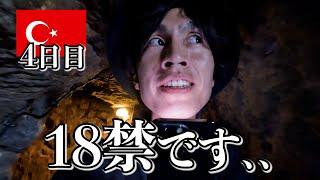 4日目

18禁です..